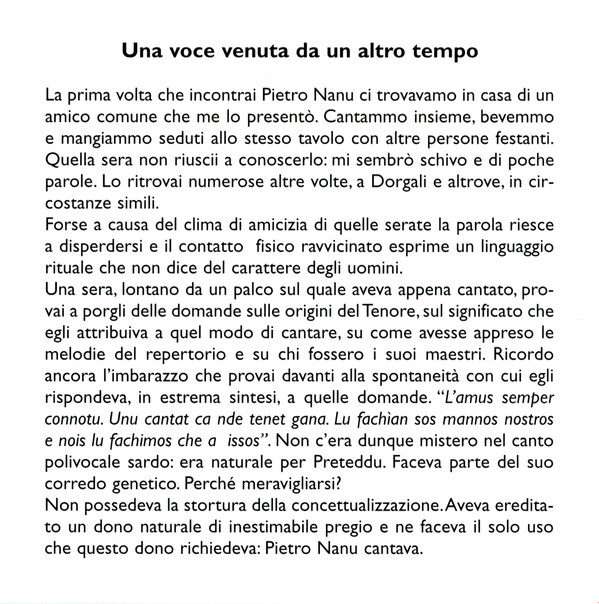 Una voce venuta da un altro tempo

La prima volta che incontrai Pietro Nanu ci trovavamo in casa di un amico comune che me lo presentò. Cantammo insieme, bevemmo e mangiammo seduti allo stesso tavolo con altre persone festanti. Quella sera non riuscii a conoscerlo: mi sembrò schivo e di poche parole. Lo ritrovai numerose altre volte, a Dorgali e altrove, in circostanze simili.
Forse a causa del clima di amicizia di quelle serate la parola riesce a disperdersi e il contatto fisico ravvicinato esprime un linguaggio rituale che non dice del carattere degli uomini.
Una sera, lontano da un palco sul quale aveva appena cantato, provai a porgli delle domande sulle origini del Tenore, sul significato che egli attribuiva a quel modo di cantare, su come avesse appreso le melodie del repertorio e su chi fossero i suoi maestri. Ricordo ancora l'imbarazzo che provai davanti alla spontaneità con cui egli rispondeva, in estrema sintesi, a quelle domande. "L'amus semper connotu. Unu cantat ca nde tenet gana. Lu fachìan sos mannos nostros e nois lu fachimos che a issos". Non c'era dunque mistero nel canto polivocale sardo: era naturale per Preteddu. Faceva parte del suo corredo genetico. Perché meravigliarsi?
Non possedeva la stortura della concettualizzazione. Aveva ereditato un dono naturale di inestimabile pregio e ne faceva il solo uso che questo dono richiedeva: Pietro Nanu cantava.